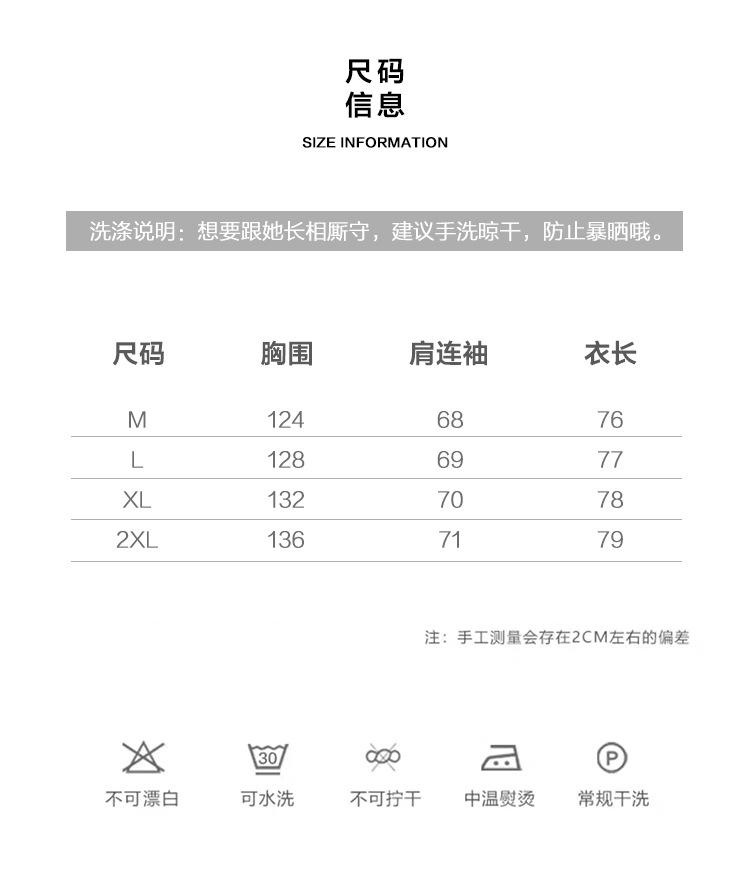 尺码
信息

SIZE INFORMATION

洗涤说明：想要跟她长相厮守，建议手洗晾干，防止暴晒哦。

| 尺码 | 胸围 | 肩连袖 | 衣长 |
|---|---|---|---|
| M | 124 | 68 | 76 |
| L | 128 | 69 | 77 |
| XL | 132 | 70 | 78 |
| 2XL | 136 | 71 | 79 |

注：手工测量会存在2CM左右的偏差

30

P

不可漂白 可水洗 不可拧干 中温熨烫 常规干洗